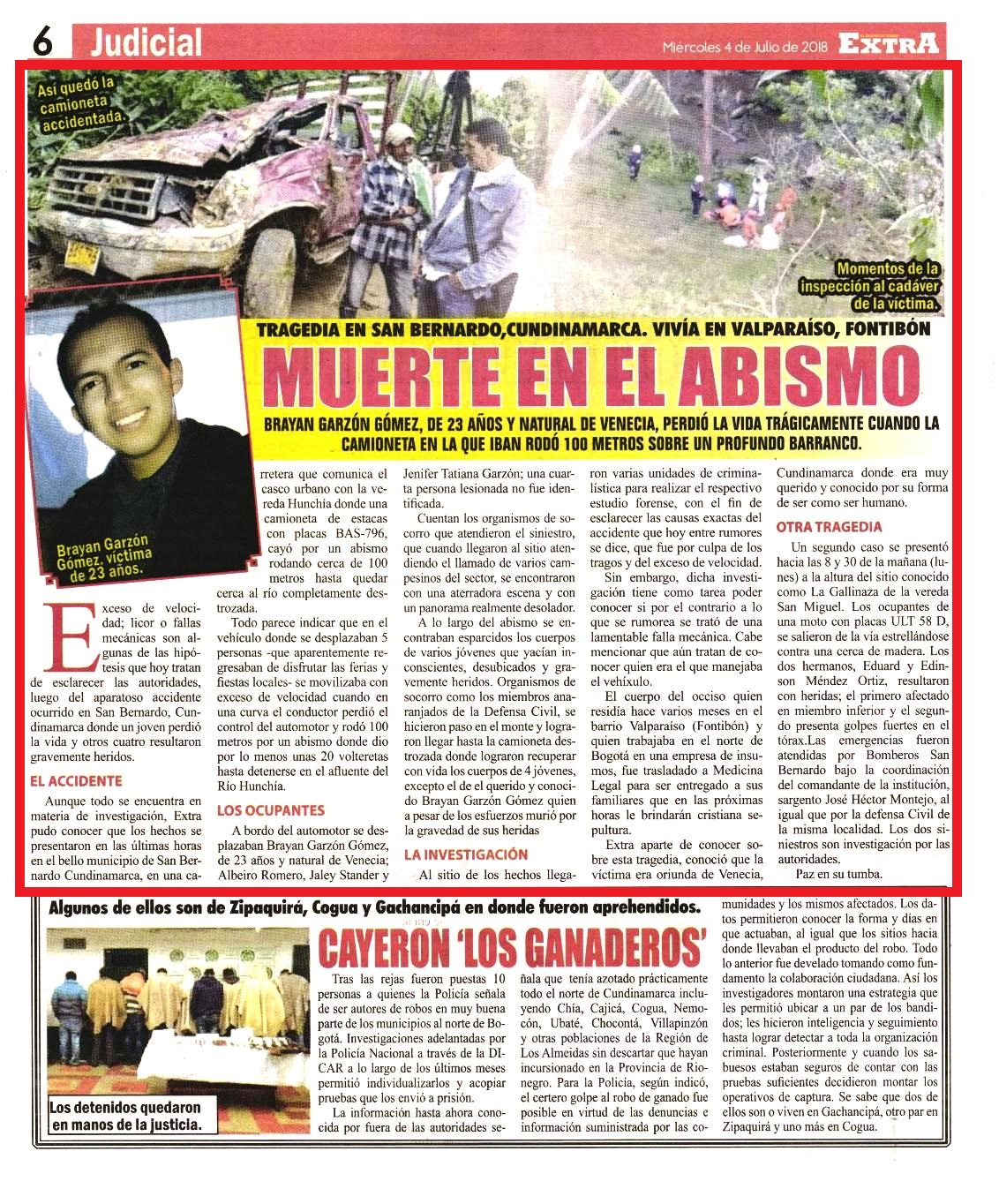 6 Judicial

Miércoles 4 de Julio de 2018 EXTRA

Así quedó la camioneta accidentada.

Momentos de la inspección al cadáver de la víctima.

Brayan Garzón Gómez, víctima de 23 años.

TRAGEDIA EN SAN BERNARDO,CUNDINAMARCA. VIVÍA EN VALPARAÍSO, FONTIBÓN

MUERTE EN EL ABISMO

BRAYAN GARZÓN GÓMEZ, DE 23 AÑOS Y NATURAL DE VENECIA, PERDIÓ LA VIDA TRÁGICAMENTE CUANDO LA CAMIONETA EN LA QUE IBAN RODÓ 100 METROS SOBRE UN PROFUNDO BARRANCO.

Exceso de velocidad; licor o fallas mecánicas son algunas de las hipótesis que hoy tratan de esclarecer las autoridades, luego del aparatoso accidente ocurrido en San Bernardo, Cundinamarca donde un joven perdió la vida y otros cuatro resultaron gravemente heridos.

EL ACCIDENTE

Aunque todo se encuentra en materia de investigación, Extra pudo conocer que los hechos se presentaron en las últimas horas en el bello municipio de San Bernardo Cundinamarca, en una carretera que comunica el casco urbano con la vereda Hunchía donde una camioneta de estacas con placas BAS-796, cayó por un abismo rodando cerca de 100 metros hasta quedar cerca al río completamente destrozada.

Todo parece indicar que en el vehículo donde se desplazaban 5 personas -que aparentemente regresaban de disfrutar las ferias y fiestas locales- se movilizaba con exceso de velocidad cuando en una curva el conductor perdió el control del automotor y rodó 100 metros por un abismo donde dio por lo menos unas 20 volteretas hasta detenerse en el afluente del Río Hunchía.

LOS OCUPANTES

A bordo del automotor se desplazaban Brayan Garzón Gómez, de 23 años y natural de Venecia; Albeiro Romero, Jaley Stander y Jenifer Tatiana Garzón; una cuarta persona lesionada no fue identificada.

Cuentan los organismos de socorro que atendieron el siniestro, que cuando llegaron al sitio atendiendo el llamado de varios campesinos del sector, se encontraron con una aterradora escena y con un panorama realmente desolador.

A lo largo del abismo se encontraban esparcidos los cuerpos de varios jóvenes que yacían inconscientes, desubicados y gravemente heridos. Organismos de socorro como los miembros anaranjados de la Defensa Civil, se hicieron paso en el monte y lograron llegar hasta la camioneta destrozada donde lograron recuperar con vida los cuerpos de 4 jóvenes, excepto el de el querido y conocido Brayan Garzón Gómez quien a pesar de los esfuerzos murió por la gravedad de sus heridas

LA INVESTIGACIÓN

Al sitio de los hechos llegaron varias unidades de criminalística para realizar el respectivo estudio forense, con el fin de esclarecer las causas exactas del accidente que hoy entre rumores se dice, que fue por culpa de los tragos y del exceso de velocidad.

Sin embargo, dicha investigación tiene como tarea poder conocer si por el contrario a lo que se rumorea se trató de una lamentable falla mecánica. Cabe mencionar que aún tratan de conocer quien era el que manejaba el vehíxulo.

El cuerpo del occiso quien residía hace varios meses en el barrio Valparaíso (Fontibón) y quien trabajaba en el norte de Bogotá en una empresa de insumos, fue trasladado a Medicina Legal para ser entregado a sus familiares que en las próximas horas le brindarán cristiana sepultura.

Extra aparte de conocer sobre esta tragedia, conoció que la víctima era oriunda de Venecia, Cundinamarca donde era muy querido y conocido por su forma de ser como ser humano.

OTRA TRAGEDIA

Un segundo caso se presentó hacia las 8 y 30 de la mañana (lunes) a la altura del sitio conocido como La Gallinaza de la vereda San Miguel. Los ocupantes de una moto con placas ULT 58 D, se salieron de la vía estrellándose contra una cerca de madera. Los dos hermanos, Eduard y Edinson Méndez Ortiz, resultaron con heridas; el primero afectado en miembro inferior y el segundo presenta golpes fuertes en el tórax.Las emergencias fueron atendidas por Bomberos San Bernardo bajo la coordinación del comandante de la institución, sargento José Héctor Montejo, al igual que por la defensa Civil de la misma localidad. Los dos siniestros son investigación por las autoridades.

Paz en su tumba.

Algunos de ellos son de Zipaquirá, Cogua y Gachancipá en donde fueron aprehendidos.

CAYERON 'LOS GANADEROS'

Los detenidos quedaron en manos de la justicia.

Tras las rejas fueron puestas 10 personas a quienes la Policía señala de ser autores de robos en muy buena parte de los municipios al norte de Bogotá. Investigaciones adelantadas por la Policía Nacional a través de la DICAR a lo largo de los últimos meses permitió individualizarlos y acopiar pruebas que los envió a prisión.

La información hasta ahora conocida por fuera de las autoridades señala que tenía azotado prácticamente todo el norte de Cundinamarca incluyendo Chía, Cajicá, Cogua, Nemocón, Ubaté, Chocontá, Villapinzón y otras poblaciones de la Región de Los Almeidas sin descartar que hayan incursionado en la Provincia de Rionegro. Para la Policía, según indicó, el certero golpe al robo de ganado fue posible en virtud de las denuncias e información suministrada por las comunidades y los mismos afectados. Los datos permitieron conocer la forma y días en que actuaban, al igual que los sitios hacia donde llevaban el producto del robo. Todo lo anterior fue develado tomando como fundamento la colaboración ciudadana. Así los investigadores montaron una estrategia que les permitió ubicar a un par de los bandidos; les hicieron inteligencia y seguimiento hasta lograr detectar a toda la organización criminal. Posteriormente y cuando los sabuesos estaban seguros de contar con las pruebas suficientes decidieron montar los operativos de captura. Se sabe que dos de ellos son o viven en Gachancipá, otro par en Zipaquirá y uno más en Cogua.